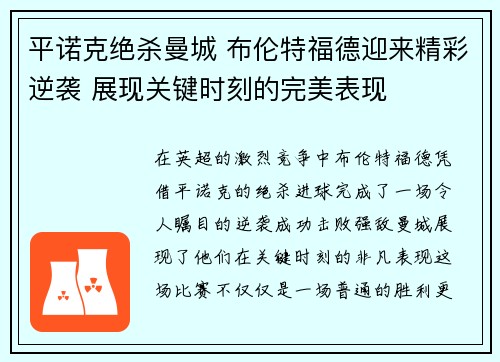 平诺克绝杀曼城 布伦特福德迎来精彩逆袭 展现关键时刻的完美表现

在英超的激烈竞争中布伦特福德凭借平诺克的绝杀进球完成了一场令人瞩目的逆袭成功击败强敌曼城展现了他们在关键时刻的非凡表现这场比赛不仅仅是一场普通的胜利更